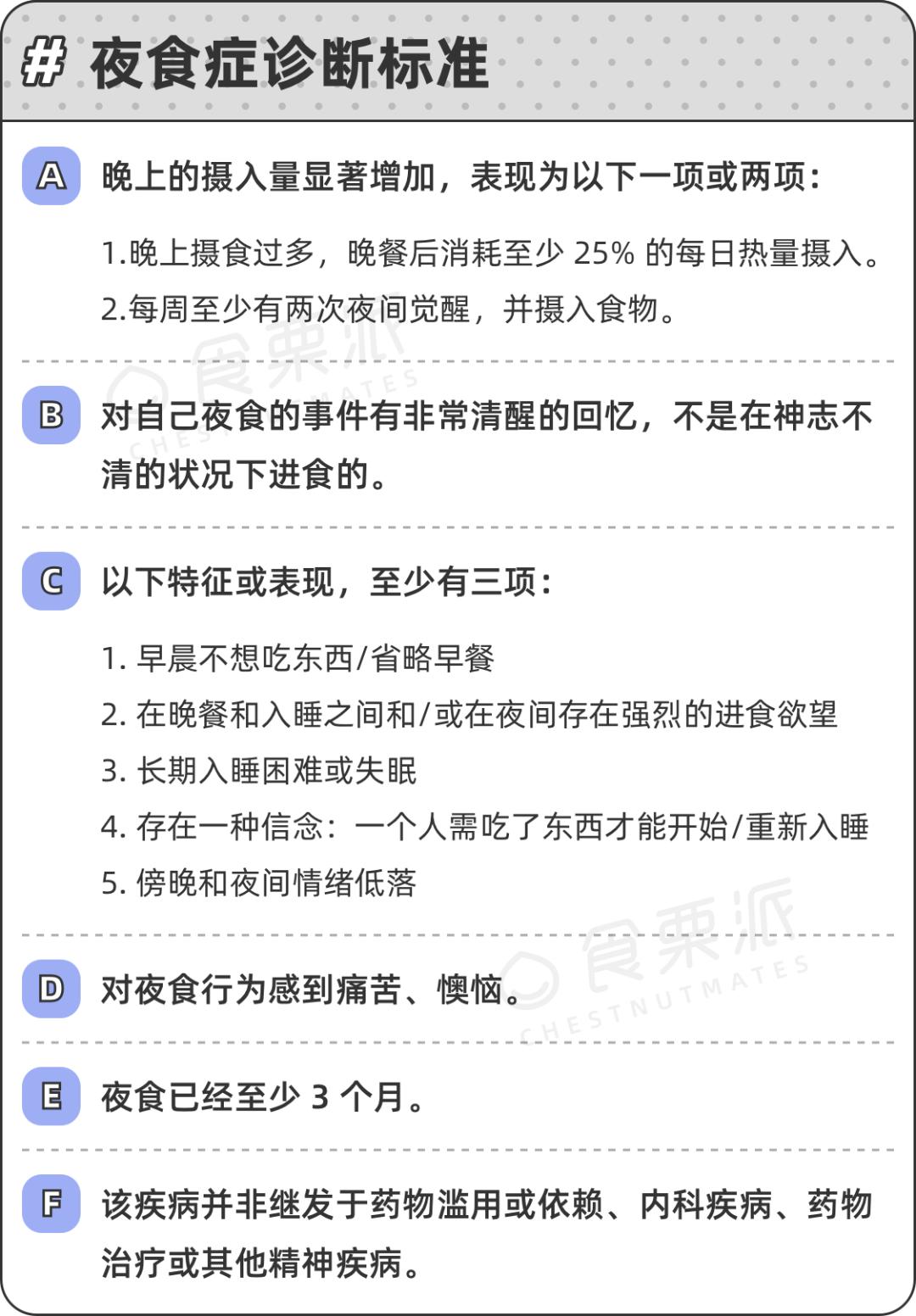 # 夜食症诊断标准

A 晚上的摄入量显著增加，表现为以下一项或两项：

1.晚上摄食过多，晚餐后消耗至少 25% 的每日热量摄入。

2.每周至少有两次夜间觉醒，并摄入食物。

食栗派 CHESTNUTMATES

B 对自己夜食的事件有非常清醒的回忆，不是在神志不清的状况下进食的。

C 以下特征或表现，至少有三项：

1. 早晨不想吃东西/省略早餐

2. 在晚餐和入睡之间和/或在夜间存在强烈的进食欲望

3. 长期入睡困难或失眠

4. 存在一种信念：一个人需吃了东西才能开始/重新入睡

5. 傍晚和夜间情绪低落

食栗派 CHESTNUTMATES

D 对夜食行为感到痛苦、懊恼。

E 夜食已经至少 3 个月。

F 该疾病并非继发于药物滥用或依赖、内科疾病、药物治疗或其他精神疾病。